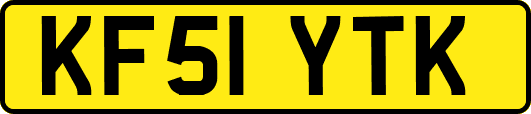 KF51 YTK